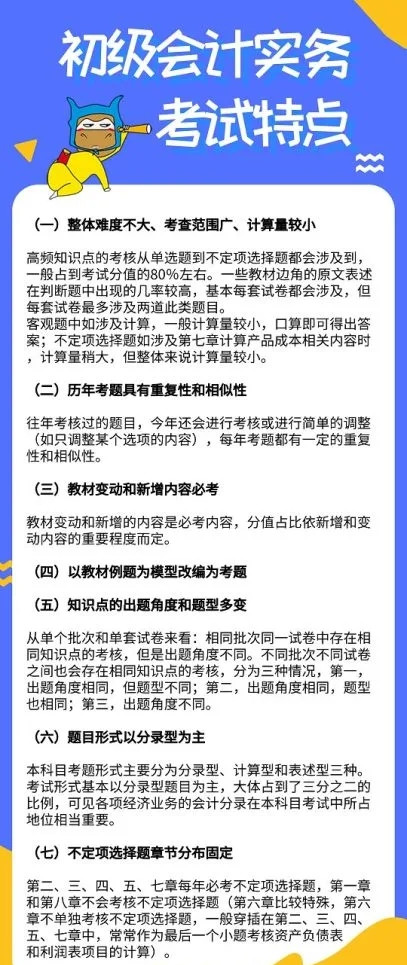 初级会计实务
考试特点

（一）整体难度不大、考查范围广、计算量较小

高频知识点的考核从单选题到不定项选择题都会涉及到，一般占到考试分值的80%左右。一些教材边角的原文表述在判断题中出现的几率较高，基本每套试卷都会涉及，但每套试卷最多涉及两道此类题目。
客观题中如涉及计算，一般计算量较小，口算即可得出答案；不定项选择题如涉及第七章计算产品成本相关内容时，计算量稍大，但整体来说计算量较小。

（二）历年考题具有重复性和相似性

往年考核过的题目，今年还会进行考核或进行简单的调整（如只调整某个选项的内容），每年考题都有一定的重复性和相似性。

（三）教材变动和新增内容必考

教材变动和新增的内容是必考内容，分值占比依新增和变动内容的重要程度而定。

（四）以教材例题为模型改编为考题

（五）知识点的出题角度和题型多变

从单个批次和单套试卷来看：相同批次同一试卷中存在相同知识点的考核，但是出题角度不同。不同批次不同试卷之间也会存在相同知识点的考核，分为三种情况，第一，出题角度相同，但题型不同；第二，出题角度相同，题型也相同；第三，出题角度不同。

（六）题目形式以分录型为主

本科目考题形式主要分为分录型、计算型和表述型三种。考试形式基本以分录型题目为主，大体占到了三分之二的比例，可见各项经济业务的会计分录在本科目考试中所占地位相当重要。

（七）不定项选择题章节分布固定

第二、三、四、五、七章每年必考不定项选择题，第一章和第八章不会考核不定项选择题（第六章比较特殊，第六章不单独考核不定项选择题，一般穿插在第二、三、四、五、七章中，常常作为最后一个小题考核资产负债表和利润表项目的计算）。